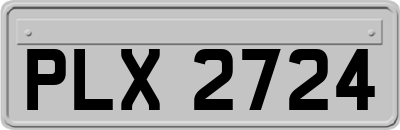 PLX 2724